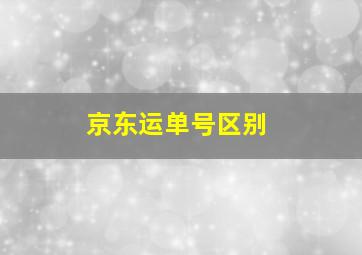 京东运单号区别